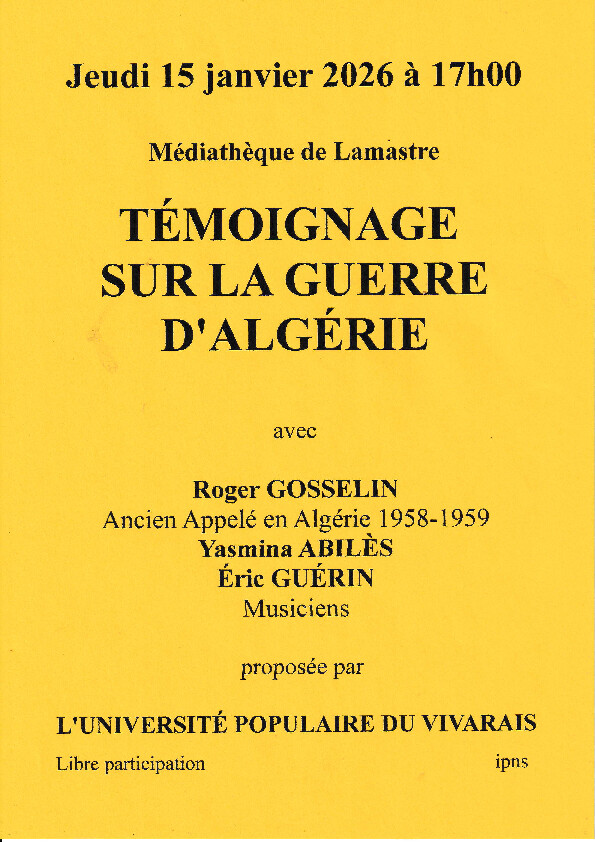 Jeudi 15 janvier 2026 à 17h00

Médiathèque de Lamastre

TÉMOIGNAGE SUR LA GUERRE D'ALGÉRIE

avec

Roger GOSSELIN
Ancien Appelé en Algérie 1958-1959
Yasmina ABILÈS
Éric GUÉRIN
Musiciens

proposée par

L'UNIVERSITÉ POPULAIRE DU VIVARAIS

Libre participation

ipns